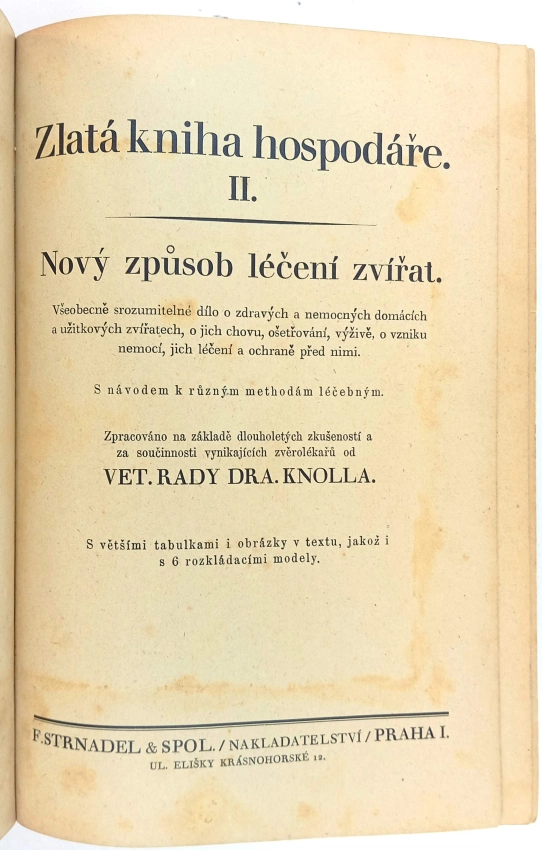 Zlatá kniha hospodáře.
II.

Nový způsob léčení zvířat.

Všeobecně srozumitelné dílo o zdravých a nemocných domácích a užitkových zvířatech, o jich chovu, ošetřování, výživě, o vzniku nemocí, jich léčení a ochraně před nimi.

S návodem k různým methodám léčebným.

Zpracováno na základě dlouholetých zkušeností a za součinnosti vynikajících zvěrolékařů od
VET. RADY DRA. KNOLLA.

S většími tabulkami i obrázky v textu, jakož i s 6 rozkládacími modely.

F. STRNADEL & SPOL. / NAKLADATELSTVÍ / PRAHA I.
UL. ELIŠKY KRÁSNOHORSKÉ 12.